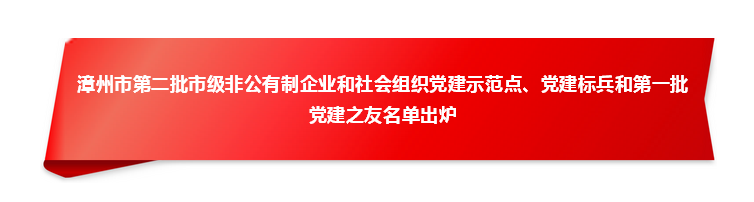 漳州市第二批市级非公有制企业和社会组织党建示范点、党建标兵和第一批党建之友名单出炉